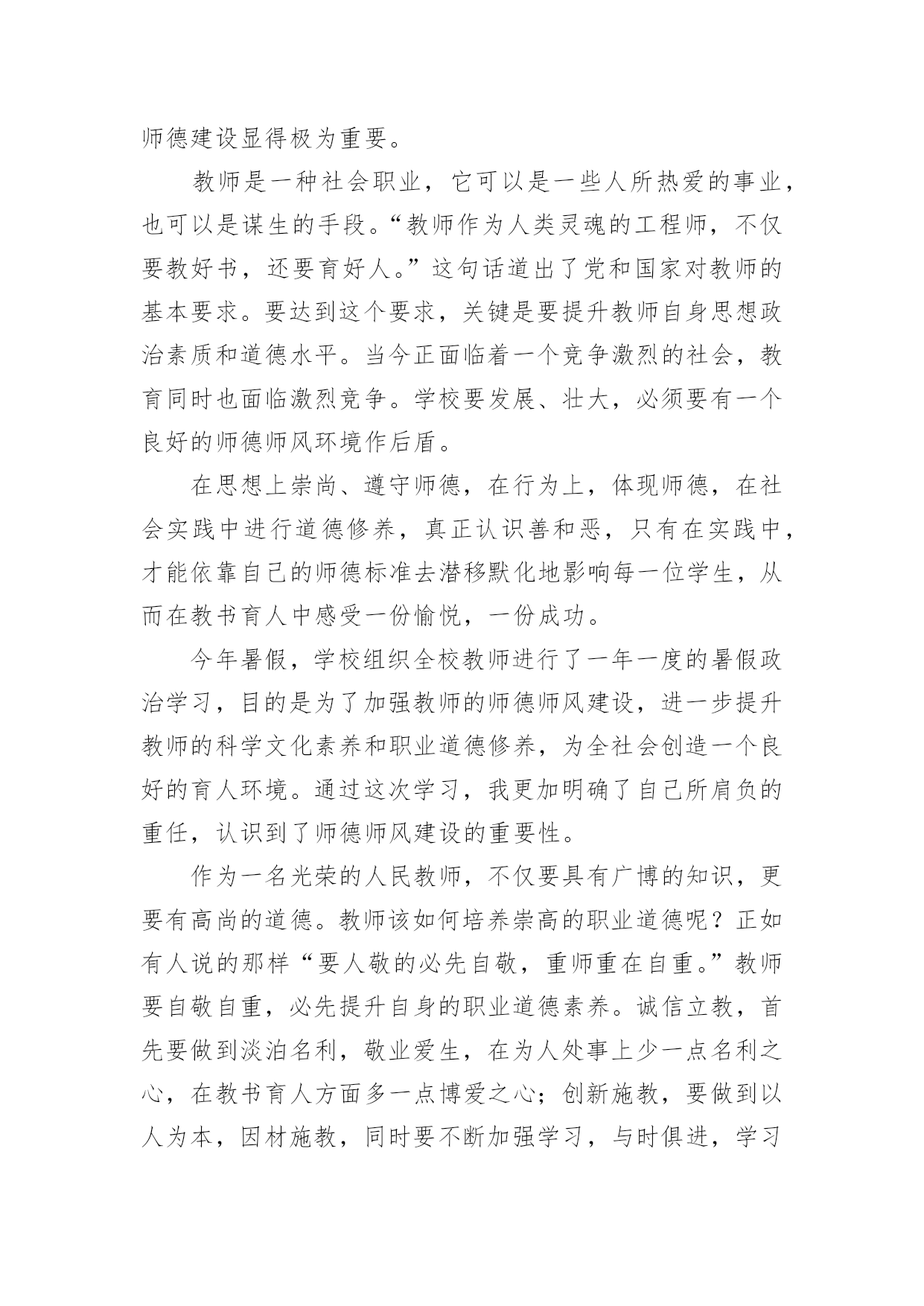 师德建设显得极为重要。

教师是一种社会职业，它可以是一些人所热爱的事业，也可以是谋生的手段。“教师作为人类灵魂的工程师，不仅要教好书，还要育好人。”这句话道出了党和国家对教师的基本要求。要达到这个要求，关键是要提升教师自身思想政治素质和道德水平。当今正面临着一个竞争激烈的社会，教育同时也面临激烈竞争。学校要发展、壮大，必须要有一个良好的师德师风环境作后盾。

在思想上崇尚、遵守师德，在行为上，体现师德，在社会实践中进行道德修养，真正认识善和恶，只有在实践中，才能依靠自己的师德标准去潜移默化地影响每一位学生，从而在教书育人中感受一份愉悦，一份成功。

今年暑假，学校组织全校教师进行了一年一度的暑假政治学习，目的是为了加强教师的师德师风建设，进一步提升教师的科学文化素养和职业道德修养，为全社会创造一个良好的育人环境。通过这次学习，我更加明确了自己所肩负的重任，认识到了师德师风建设的重要性。

作为一名光荣的人民教师，不仅要具有广博的知识，更要有高尚的道德。教师该如何培养崇高的职业道德呢？正如有人说的那样“要人敬的必先自敬，重师重在自重。”教师要自敬自重，必先提升自身的职业道德素养。诚信立教，首先要做到淡泊名利，敬业爱生，在为人处事上少一点名利之心，在教书育人方面多一点博爱之心；创新施教，要做到以人为本，因材施教，同时要不断加强学习，与时俱进，学习